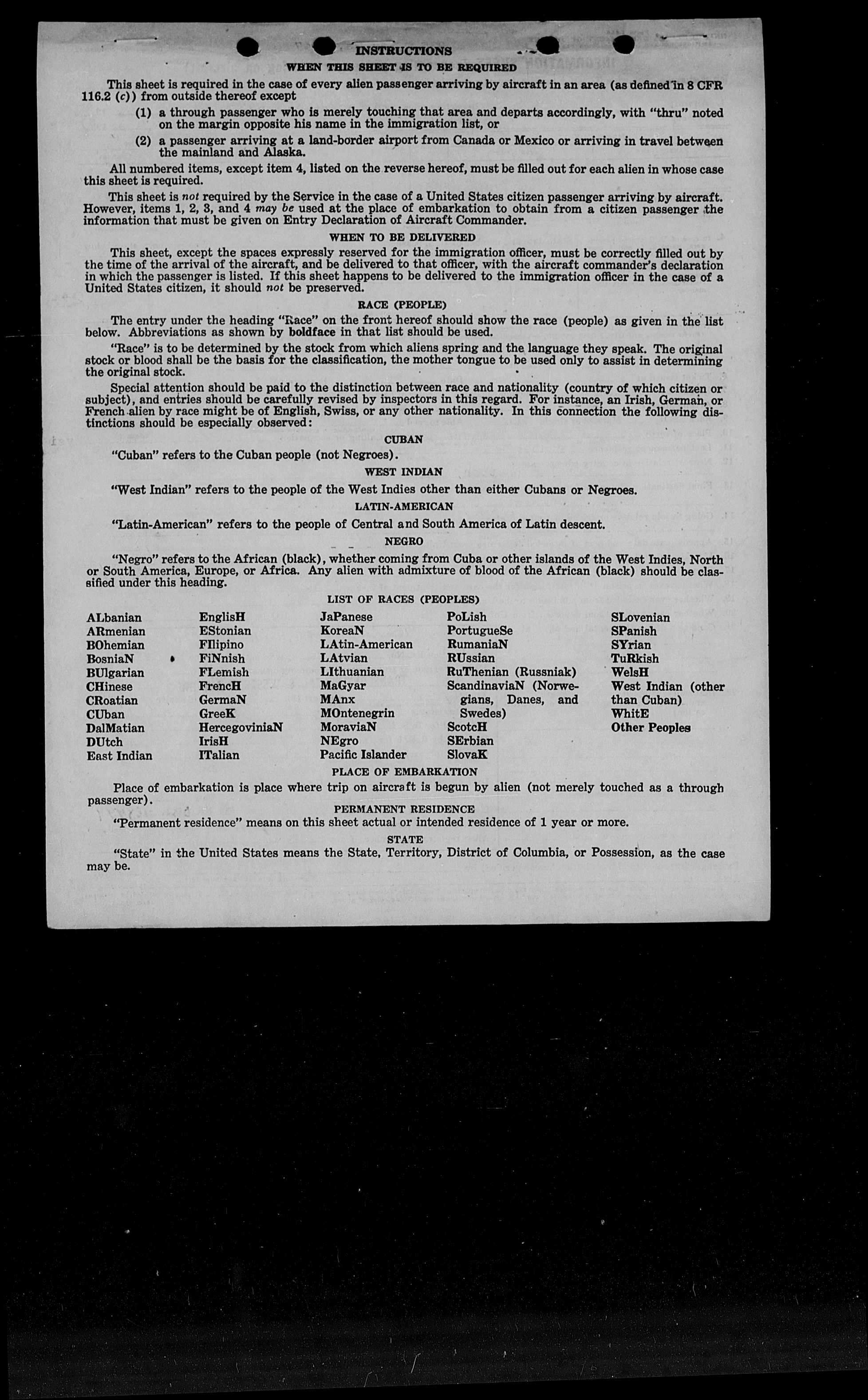 INSTRUCTIONS
WHEN THIS SHEET IS TO BE REQUIRED

This sheet is required in the case of every alien passenger arriving by aircraft in an area (as defined in 8 CFR 116.2 (c)) from outside thereof except

(1) a through passenger who is merely touching that area and departs accordingly, with "thru" noted on the margin opposite his name in the immigration list, or

(2) a passenger arriving at a land-border airport from Canada or Mexico or arriving in travel between the mainland and Alaska.

All numbered items, except item 4, listed on the reverse hereof, must be filled out for each alien in whose case this sheet is required.

This sheet is not required by the Service in the case of a United States citizen passenger arriving by aircraft. However, items 1, 2, 3, and 4 may be used at the place of embarkation to obtain from a citizen passenger the information that must be given on Entry Declaration of Aircraft Commander.

WHEN TO BE DELIVERED

This sheet, except the spaces expressly reserved for the immigration officer, must be correctly filled out by the time of the arrival of the aircraft, and be delivered to that officer, with the aircraft commander's declaration in which the passenger is listed. If this sheet happens to be delivered to the immigration officer in the case of a United States citizen, it should not be preserved.

RACE (PEOPLE)

The entry under the heading "Race" on the front hereof should show the race (people) as given in the list below. Abbreviations as shown by boldface in that list should be used.

"Race" is to be determined by the stock from which aliens spring and the language they speak. The original stock or blood shall be the basis for the classification, the mother tongue to be used only to assist in determining the original stock.

Special attention should be paid to the distinction between race and nationality (country of which citizen or subject), and entries should be carefully revised by inspectors in this regard. For instance, an Irish, German, or French alien by race might be of English, Swiss, or any other nationality. In this connection the following distinctions should be especially observed:

CUBAN

"Cuban" refers to the Cuban people (not Negroes).

WEST INDIAN

"West Indian" refers to the people of the West Indies other than either Cubans or Negroes.

LATIN-AMERICAN

"Latin-American" refers to the people of Central and South America of Latin descent.

NEGRO

"Negro" refers to the African (black), whether coming from Cuba or other islands of the West Indies, North or South America, Europe, or Africa. Any alien with admixture of blood of the African (black) should be classified under this heading.

LIST OF RACES (PEOPLES)

ALbanian
ARmenian
BOhemian
BosniaN
BUlgarian
CHinese
CRoatian
CUban
DalMatian
DUtch
East Indian

EnglisH
EStonian
FIlipino
FiNnish
FLemish
FrencH
GermaN
GreeK
HercegoviniaN
IrisH
ITalian

JaPanese
KoreaN
LAtin-American
LAtvian
LIthuanian
MaGyar
MAnx
MOntenegrin
MoraviaN
NEgro
Pacific Islander

PoLish
PortugueSe
RumaniaN
RUssian
RuThenian (Russniak)
ScandinaviaN (Norwegians, Danes, and Swedes)
ScotcH
SErbian
SlovaK

SLovenian
SPanish
SYrian
TuRkish
WelsH
West Indian (other than Cuban)
WhitE
Other Peoples

PLACE OF EMBARKATION

Place of embarkation is place where trip on aircraft is begun by alien (not merely touched as a through passenger).

PERMANENT RESIDENCE

"Permanent residence" means on this sheet actual or intended residence of 1 year or more.

STATE

"State" in the United States means the State, Territory, District of Columbia, or Possession, as the case may be.